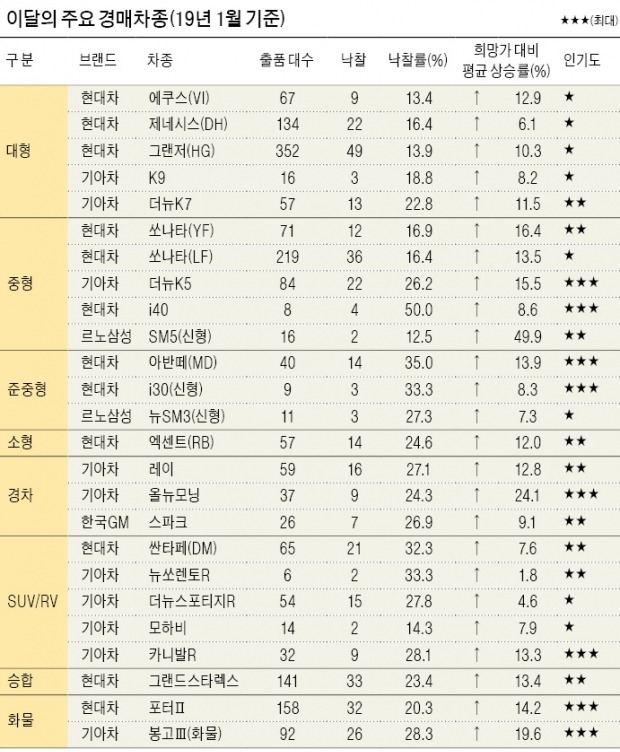 이달의 주요 경매차종(19년 1월 기준) ★★★(최대)

| 구분 | 브랜드 | 차종 | 출품 대수 | 낙찰 | 낙찰률(%) | 희망가 대비 평균 상승률(%) | 인기도 |
|---|---|---|---|---|---|---|---|
| 대형 | 현대차 | 에쿠스(VI) | 67 | 9 | 13.4 | ↑ 12.9 | ★ |
| | 현대차 | 제네시스(DH) | 134 | 22 | 16.4 | ↑ 6.1 | ★ |
| | 현대차 | 그랜저(HG) | 352 | 49 | 13.9 | ↑ 10.3 | ★ |
| | 기아차 | K9 | 16 | 3 | 18.8 | ↑ 8.2 | ★ |
| | 기아차 | 더뉴K7 | 57 | 13 | 22.8 | ↑ 11.5 | ★★ |
| 중형 | 현대차 | 쏘나타(YF) | 71 | 12 | 16.9 | ↑ 16.4 | ★★ |
| | 현대차 | 쏘나타(LF) | 219 | 36 | 16.4 | ↑ 13.5 | ★ |
| | 기아차 | 더뉴K5 | 84 | 22 | 26.2 | ↑ 15.5 | ★★★ |
| | 현대차 | i40 | 8 | 4 | 50.0 | ↑ 8.6 | ★★★ |
| | 르노삼성 | SM5(신형) | 16 | 2 | 12.5 | ↑ 49.9 | ★★ |
| 준중형 | 현대차 | 아반떼(MD) | 40 | 14 | 35.0 | ↑ 13.9 | ★★★ |
| | 현대차 | i30(신형) | 9 | 3 | 33.3 | ↑ 8.3 | ★★★ |
| | 르노삼성 | 뉴SM3(신형) | 11 | 3 | 27.3 | ↑ 7.3 | ★ |
| 소형 | 현대차 | 엑센트(RB) | 57 | 14 | 24.6 | ↑ 12.0 | ★★ |
| 경차 | 기아차 | 레이 | 59 | 16 | 27.1 | ↑ 12.8 | ★★ |
| | 기아차 | 올뉴모닝 | 37 | 9 | 24.3 | ↑ 24.1 | ★★★ |
| | 한국GM | 스파크 | 26 | 7 | 26.9 | ↑ 9.1 | ★★ |
| SUV/RV | 현대차 | 싼타페(DM) | 65 | 21 | 32.3 | ↑ 7.6 | ★★ |
| | 기아차 | 뉴쏘렌토R | 6 | 2 | 33.3 | ↑ 1.8 | ★★ |
| | 기아차 | 더뉴스포티지R | 54 | 15 | 27.8 | ↑ 4.6 | ★ |
| | 기아차 | 모하비 | 14 | 2 | 14.3 | ↑ 7.9 | ★ |
| | 기아차 | 카니발R | 32 | 9 | 28.1 | ↑ 13.3 | ★★★ |
| 승합 | 현대차 | 그랜드스타렉스 | 141 | 33 | 23.4 | ↑ 13.4 | ★★ |
| 화물 | 현대차 | 포터Ⅱ | 158 | 32 | 20.3 | ↑ 14.2 | ★★★ |
| | 기아차 | 봉고Ⅲ(화물) | 92 | 26 | 28.3 | ↑ 19.6 | ★★★ |